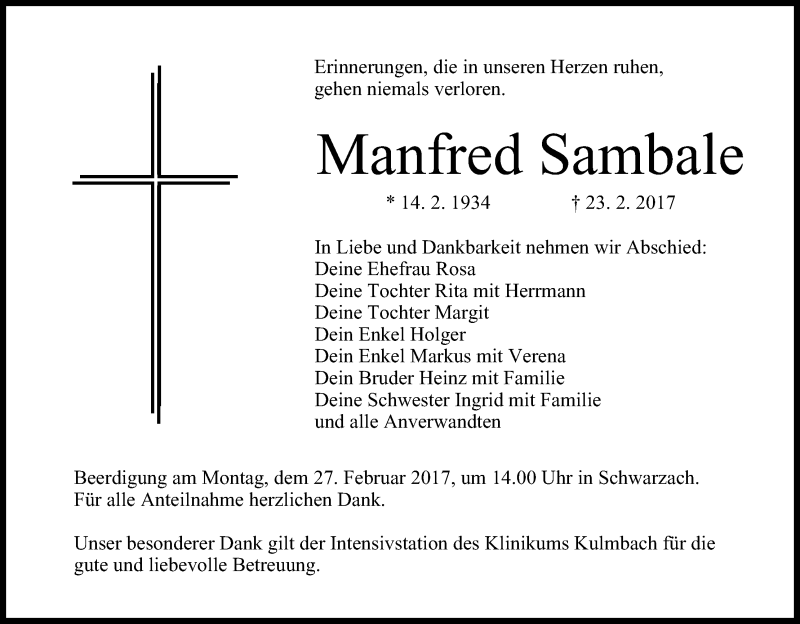 Erinnerungen, die in unseren Herzen ruhen,
gehen niemals verloren.

Manfred Sambale

* 14. 2. 1934 † 23. 2. 2017

In Liebe und Dankbarkeit nehmen wir Abschied:
Deine Ehefrau Rosa
Deine Tochter Rita mit Herrmann
Deine Tochter Margit
Dein Enkel Holger
Dein Enkel Markus mit Verena
Dein Bruder Heinz mit Familie
Deine Schwester Ingrid mit Familie
und alle Anverwandten

Beerdigung am Montag, dem 27. Februar 2017, um 14.00 Uhr in Schwarzach.
Für alle Anteilnahme herzlichen Dank.

Unser besonderer Dank gilt der Intensivstation des Klinikums Kulmbach für die gute und liebevolle Betreuung.